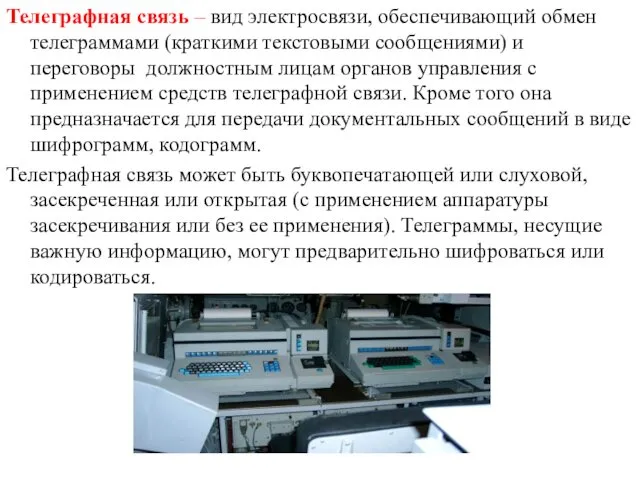 Телеграфная связь – вид электросвязи, обеспечивающий обмен телеграммами (краткими текстовыми сообщениями) и переговоры должностным лицам органов управления с применением средств телеграфной связи. Кроме того она предназначается для передачи документальных сообщений в виде шифрограмм, кодограмм.

Телеграфная связь может быть буквопечатающей или слуховой, засекреченная или открытая (с применением аппаратуры засекречивания или без ее применения). Телеграммы, несущие важную информацию, могут предварительно шифроваться или кодироваться.